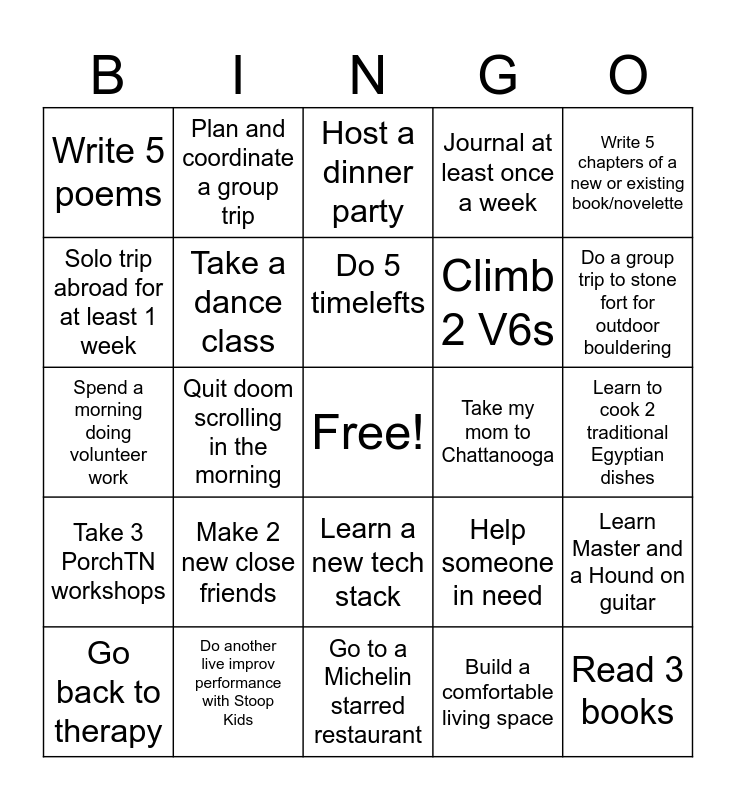 | B | I | N | G | O |
|---|---|---|---|---|
| Write 5 poems | Plan and coordinate a group trip | Host a dinner party | Journal at least once a week | Write 5 chapters of a new or existing book/novelette |
| Solo trip abroad for at least 1 week | Take a dance class | Do 5 timelefts | Climb 2 V6s | Do a group trip to stone fort for outdoor bouldering |
| Spend a morning doing volunteer work | Quit doom scrolling in the morning | Free! | Take my mom to Chattanooga | Learn to cook 2 traditional Egyptian dishes |
| Take 3 PorchTN workshops | Make 2 new close friends | Learn a new tech stack | Help someone in need | Learn Master and a Hound on guitar |
| Go back to therapy | Do another live improv performance with Stoop Kids | Go to a Michelin starred restaurant | Build a comfortable living space | Read 3 books |